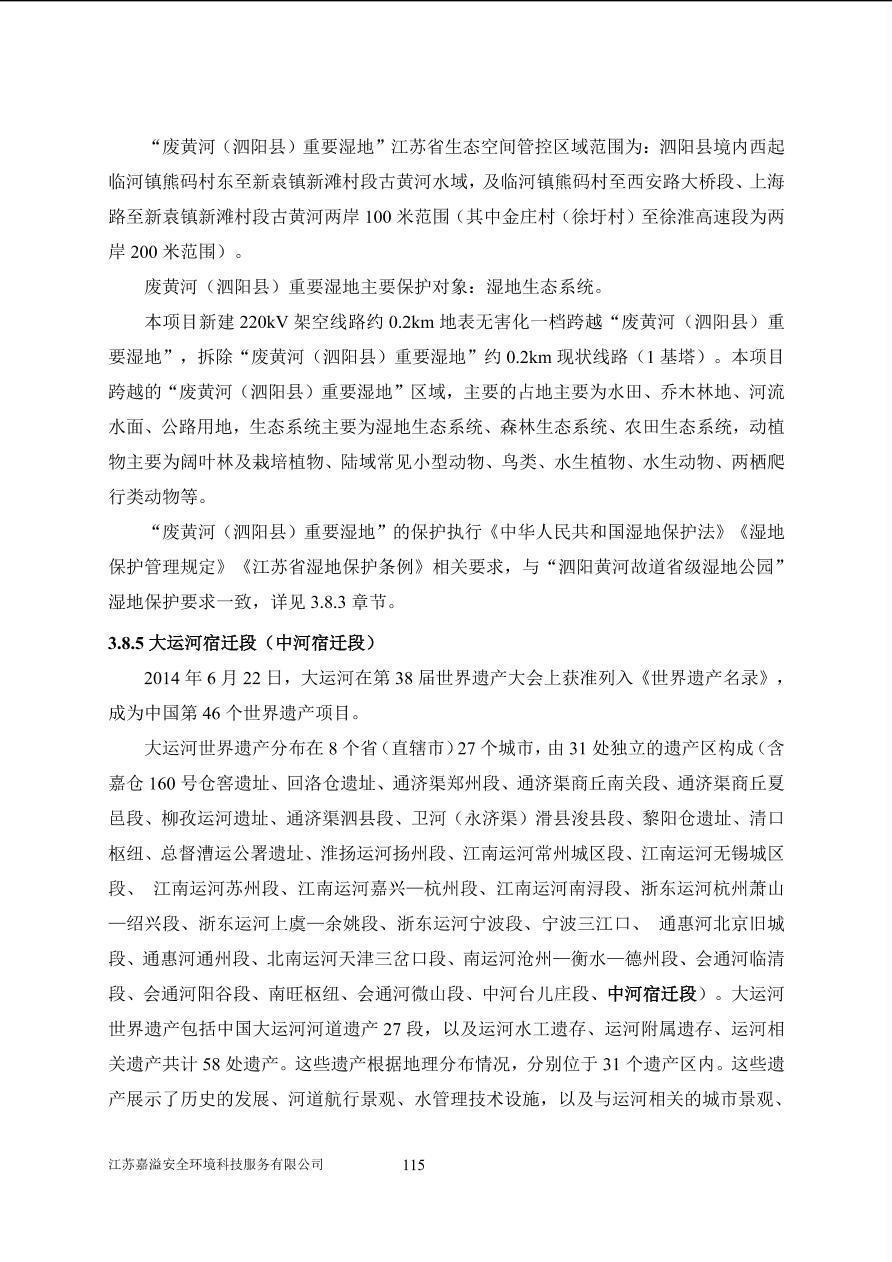 “废黄河（泗阳县）重要湿地”江苏省生态空间管控区域范围为：泗阳县境内西起临河镇熊码村东至新袁镇新滩村段古黄河水域，及临河镇熊码村至西安路大桥段、上海路至新袁镇新滩村段古黄河两岸 100 米范围（其中金庄村（徐圩村）至徐淮高速段为两岸 200 米范围）。

废黄河（泗阳县）重要湿地主要保护对象：湿地生态系统。

本项目新建 220kV 架空线路约 0.2km 地表无害化一档跨越“废黄河（泗阳县）重要湿地”，拆除“废黄河（泗阳县）重要湿地”约 0.2km 现状线路（1 基塔）。本项目跨越的“废黄河（泗阳县）重要湿地”区域，主要的占地主要为水田、乔木林地、河流水面、公路用地，生态系统主要为湿地生态系统、森林生态系统、农田生态系统，动植物主要为阔叶林及栽培植物、陆域常见小型动物、鸟类、水生植物、水生动物、两栖爬行类动物等。

“废黄河（泗阳县）重要湿地”的保护执行《中华人民共和国湿地保护法》《湿地保护管理规定》《江苏省湿地保护条例》相关要求，与“泗阳黄河故道省级湿地公园”湿地保护要求一致，详见 3.8.3 章节。

3.8.5 大运河宿迁段（中河宿迁段）

2014 年 6 月 22 日，大运河在第 38 届世界遗产大会上获准列入《世界遗产名录》，成为中国第 46 个世界遗产项目。

大运河世界遗产分布在 8 个省（直辖市）27 个城市，由 31 处独立的遗产区构成（含嘉仓 160 号仓窖遗址、回洛仓遗址、通济渠郑州段、通济渠商丘南关段、通济渠商丘夏邑段、柳孜运河遗址、通济渠泗县段、卫河（永济渠）滑县浚县段、黎阳仓遗址、清口枢纽、总督漕运公署遗址、淮扬运河扬州段、江南运河常州城区段、江南运河无锡城区段、 江南运河苏州段、江南运河嘉兴—杭州段、江南运河南浔段、浙东运河杭州萧山—绍兴段、浙东运河上虞—余姚段、浙东运河宁波段、宁波三江口、 通惠河北京旧城段、通惠河通州段、北南运河天津三岔口段、南运河沧州—衡水—德州段、会通河临清段、会通河阳谷段、南旺枢纽、会通河微山段、中河台儿庄段、中河宿迁段）。大运河世界遗产包括中国大运河河道遗产 27 段，以及运河水工遗存、运河附属遗存、运河相关遗产共计 58 处遗产。这些遗产根据地理分布情况，分别位于 31 个遗产区内。这些遗产展示了历史的发展、河道航行景观、水管理技术设施，以及与运河相关的城市景观、

江苏嘉溢安全环境科技服务有限公司 115